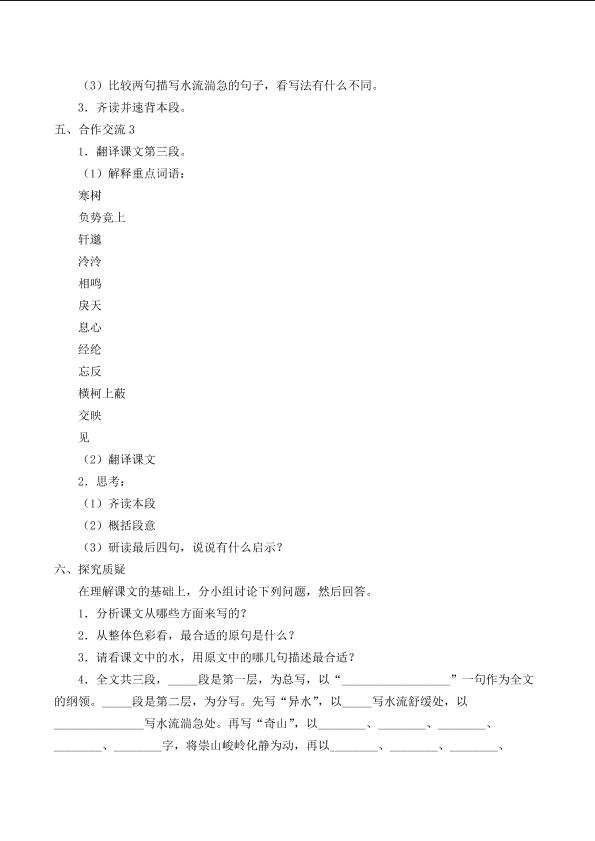 （3）比较两句描写水流湍急的句子，看写法有什么不同。

3．齐读并速背本段。

五、合作交流3

1．翻译课文第三段。

（1）解释重点词语：

寒树

负势竞上

轩邈

泠泠

相鸣

戾天

息心

经纶

忘反

横柯上蔽

交映

见

（2）翻译课文

2．思考：

（1）齐读本段

（2）概括段意

（3）研读最后四句，说说有什么启示？

六、探究质疑

在理解课文的基础上，分小组讨论下列问题，然后回答。

1．分析课文从哪些方面来写的？

2．从整体色彩看，最合适的原句是什么？

3．请看课文中的水，用原文中的哪几句描述最合适？

4．全文共三段，____段是第一层，为总写，以“____”一句作为全文的纲领。____段是第二层，为分写。先写“异水”，以____写水流舒缓处，以____写水流湍急处。再写“奇山”，以____、____、____、____、____字，将崇山峻岭化静为动，再以____、____、____、